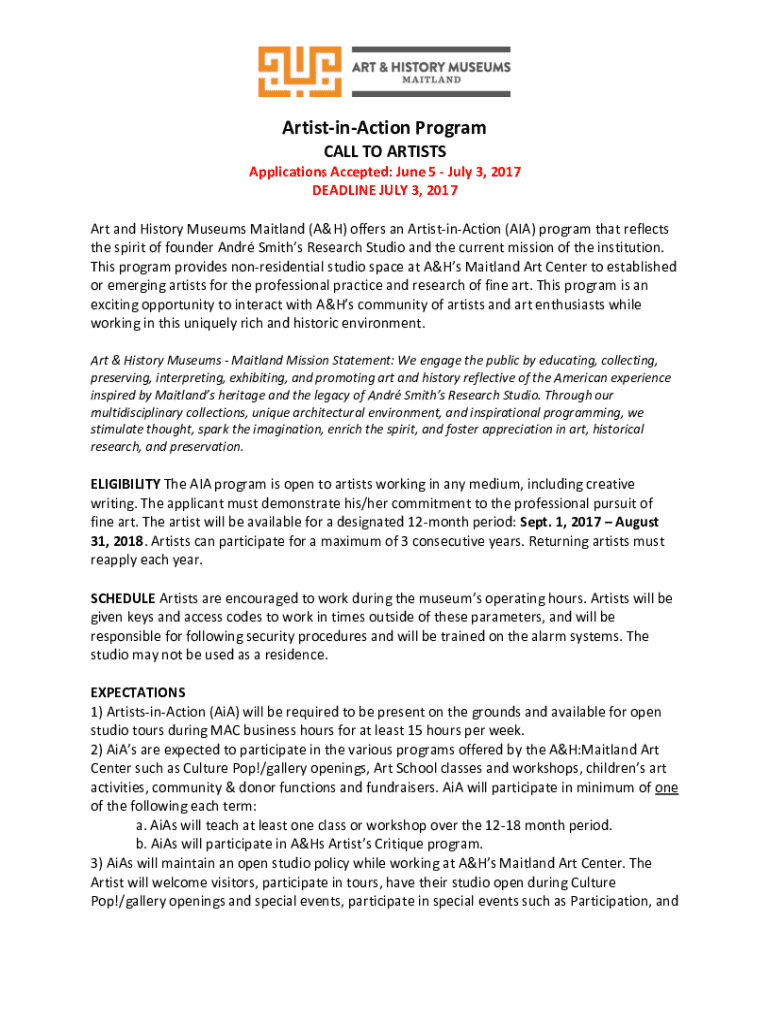 ART & HISTORY MUSEUMS
MAITLAND

Artist-in-Action Program
CALL TO ARTISTS
Applications Accepted: June 5 - July 3, 2017
DEADLINE JULY 3, 2017

Art and History Museums Maitland (A&H) offers an Artist-in-Action (AIA) program that reflects the spirit of founder André Smith's Research Studio and the current mission of the institution. This program provides non-residential studio space at A&H's Maitland Art Center to established or emerging artists for the professional practice and research of fine art. This program is an exciting opportunity to interact with A&H's community of artists and art enthusiasts while working in this uniquely rich and historic environment.

Art & History Museums - Maitland Mission Statement: We engage the public by educating, collecting, preserving, interpreting, exhibiting, and promoting art and history reflective of the American experience inspired by Maitland's heritage and the legacy of André Smith's Research Studio. Through our multidisciplinary collections, unique architectural environment, and inspirational programming, we stimulate thought, spark the imagination, enrich the spirit, and foster appreciation in art, historical research, and preservation.

ELIGIBILITY The AIA program is open to artists working in any medium, including creative writing. The applicant must demonstrate his/her commitment to the professional pursuit of fine art. The artist will be available for a designated 12-month period: Sept. 1, 2017 – August 31, 2018. Artists can participate for a maximum of 3 consecutive years. Returning artists must reapply each year.

SCHEDULE Artists are encouraged to work during the museum's operating hours. Artists will be given keys and access codes to work in times outside of these parameters, and will be responsible for following security procedures and will be trained on the alarm systems. The studio may not be used as a residence.

EXPECTATIONS
1) Artists-in-Action (AiA) will be required to be present on the grounds and available for open studio tours during MAC business hours for at least 15 hours per week.
2) AiA's are expected to participate in the various programs offered by the A&H:Maitland Art Center such as Culture Pop!/gallery openings, Art School classes and workshops, children's art activities, community & donor functions and fundraisers. AiA will participate in minimum of one of the following each term:
a. AiAs will teach at least one class or workshop over the 12-18 month period.
b. AiAs will participate in A&Hs Artist's Critique program.
3) AiAs will maintain an open studio policy while working at A&H's Maitland Art Center. The Artist will welcome visitors, participate in tours, have their studio open during Culture Pop!/gallery openings and special events, participate in special events such as Participation, and